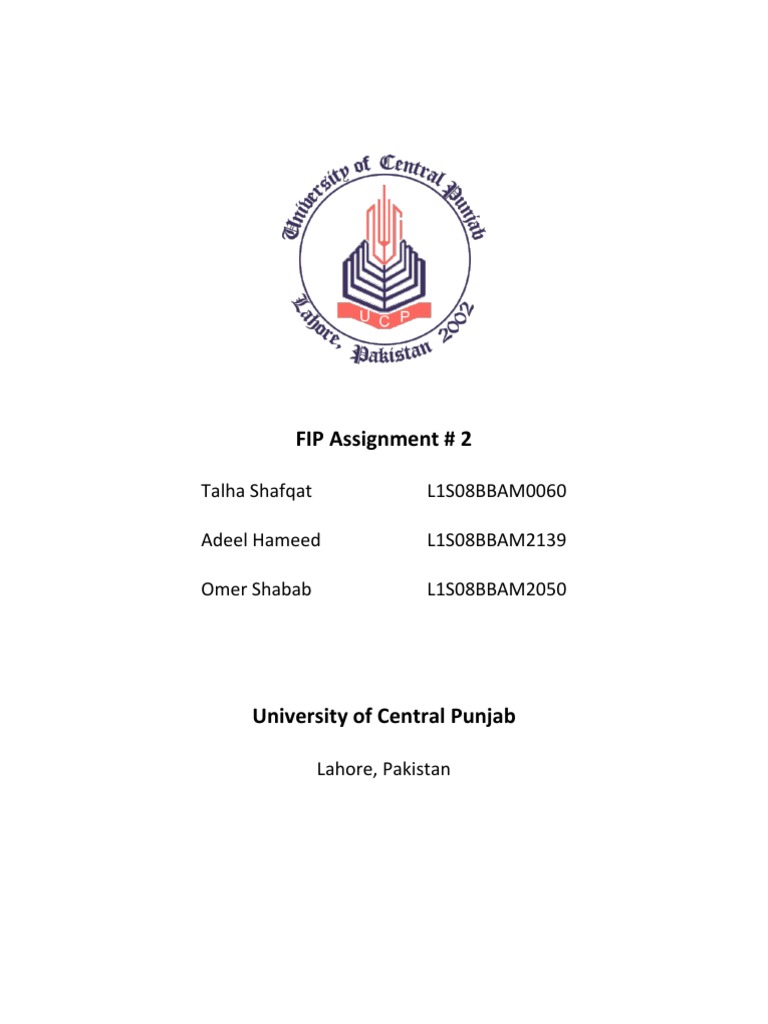 University of Central Punjab
UCP
Lahore, Pakistan 2002

FIP Assignment # 2

Talha Shafqat L1S08BBAM0060

Adeel Hameed L1S08BBAM2139

Omer Shabab L1S08BBAM2050

University of Central Punjab

Lahore, Pakistan